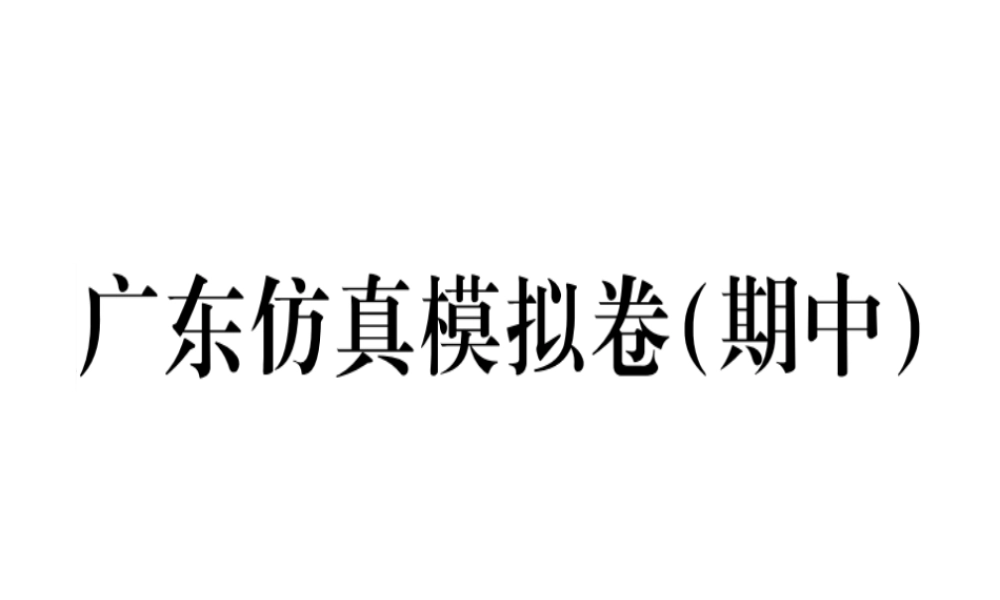 广东仿真模拟卷(期中)